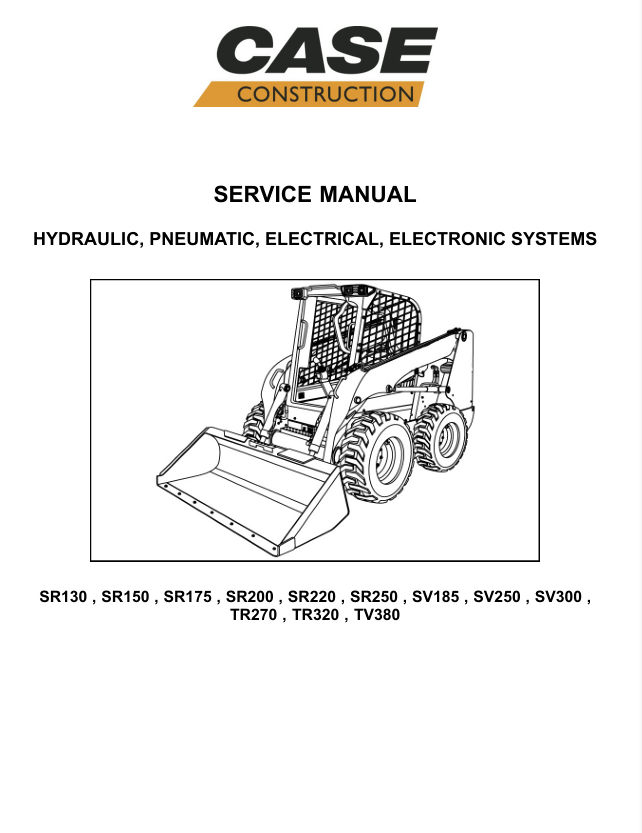 CASE
CONSTRUCTION

SERVICE MANUAL

HYDRAULIC, PNEUMATIC, ELECTRICAL, ELECTRONIC SYSTEMS

SR130 , SR150 , SR175 , SR200 , SR220 , SR250 , SV185 , SV250 , SV300 , TR270 , TR320 , TV380